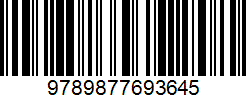 9789877693645